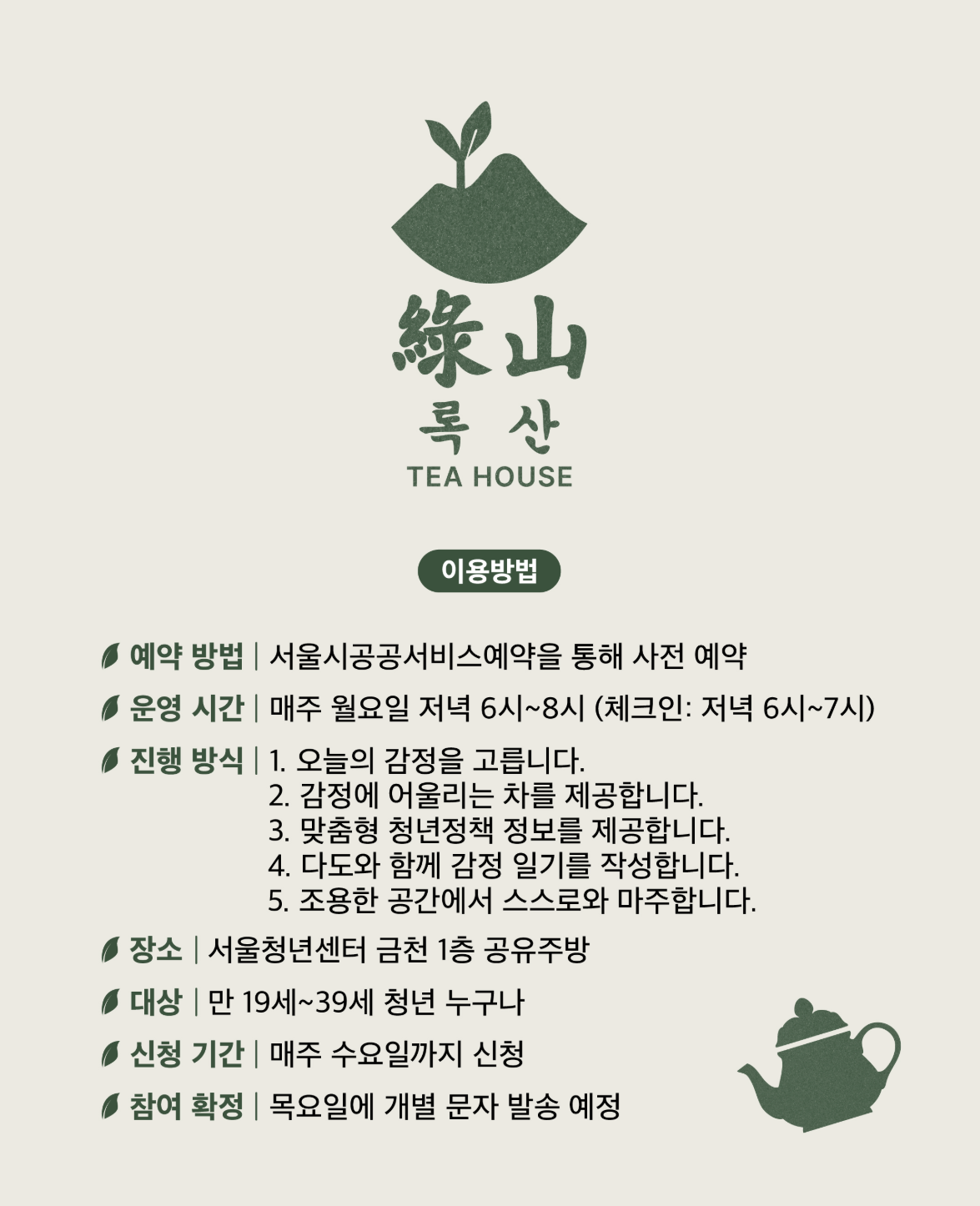 綠山
록 산
TEA HOUSE

이용방법

예약 방법 | 서울시공공서비스예약을 통해 사전 예약

운영 시간 | 매주 월요일 저녁 6시~8시 (체크인: 저녁 6시~7시)

진행 방식 | 1. 오늘의 감정을 고릅니다.
2. 감정에 어울리는 차를 제공합니다.
3. 맞춤형 청년정책 정보를 제공합니다.
4. 다도와 함께 감정 일기를 작성합니다.
5. 조용한 공간에서 스스로와 마주합니다.

장소 | 서울청년센터 금천 1층 공유주방

대상 | 만 19세~39세 청년 누구나

신청 기간 | 매주 수요일까지 신청

참여 확정 | 목요일에 개별 문자 발송 예정